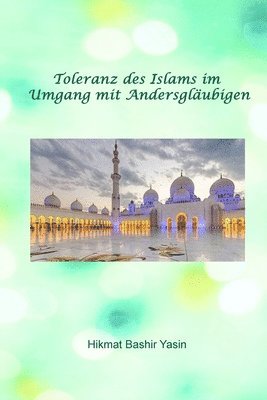 Toleranz des Islams im Umgang mit Andersgläubigen

Hikmat Bashir Yasin